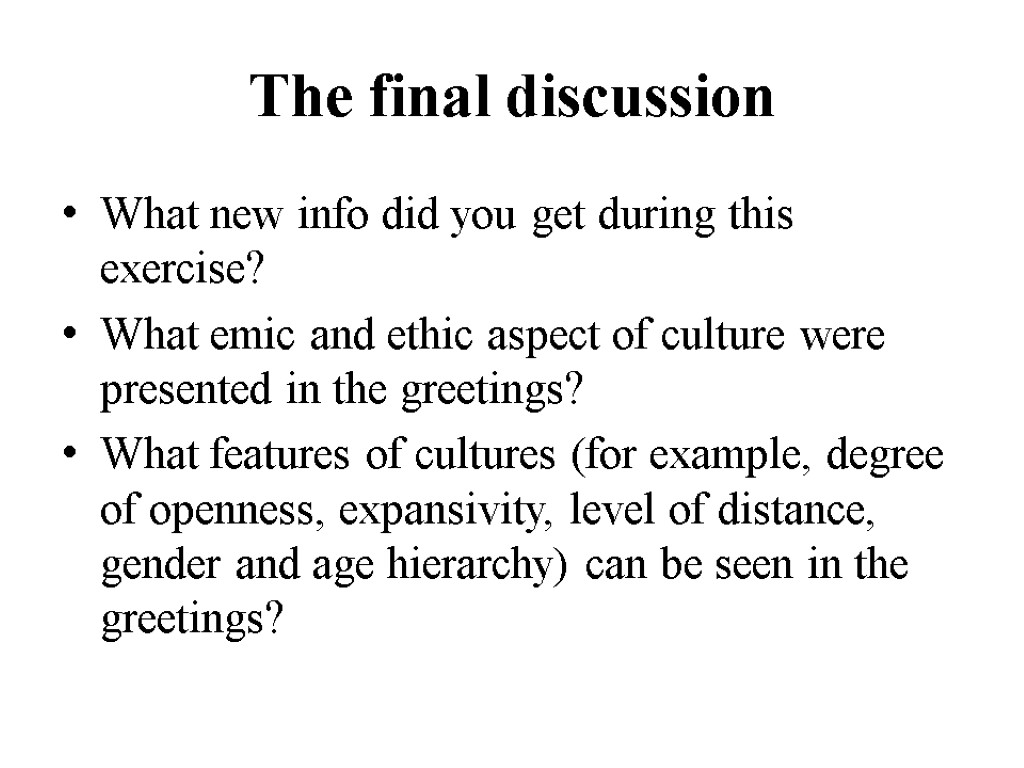 The final discussion

• What new info did you get during this exercise?
• What emic and ethic aspect of culture were presented in the greetings?
• What features of cultures (for example, degree of openness, expansivity, level of distance, gender and age hierarchy) can be seen in the greetings?